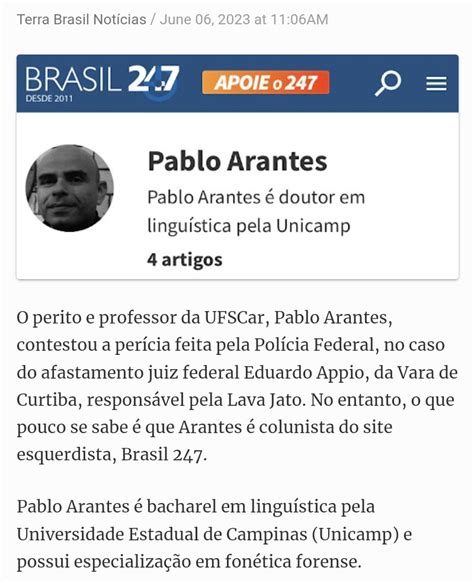 Terra Brasil Notícias / June 06, 2023 at 11:06AM

BRASIL 247
DESDE 2011

APOIE o 247

Pablo Arantes

Pablo Arantes é doutor em linguística pela Unicamp

4 artigos

O perito e professor da UFSCar, Pablo Arantes, contestou a perícia feita pela Polícia Federal, no caso do afastamento juiz federal Eduardo Appio, da Vara de Curtiba, responsável pela Lava Jato. No entanto, o que pouco se sabe é que Arantes é colunista do site esquerdista, Brasil 247.

Pablo Arantes é bacharel em linguística pela Universidade Estadual de Campinas (Unicamp) e possui especialização em fonética forense.